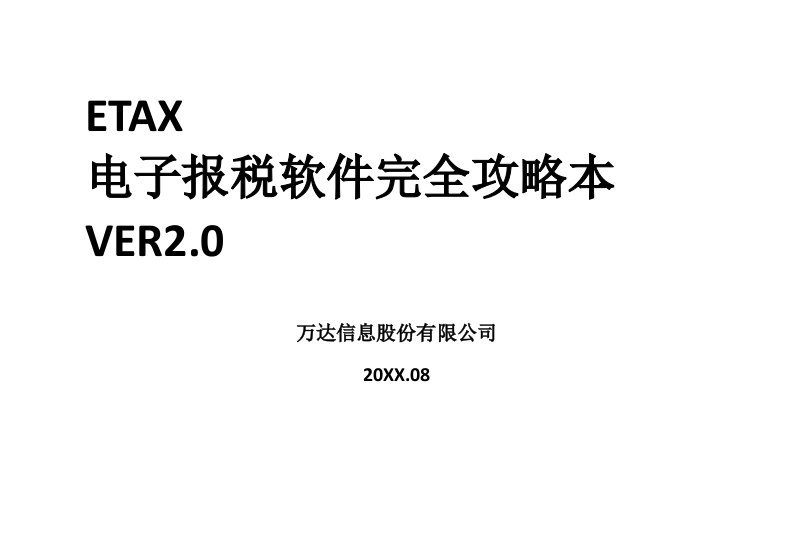 ETAX
电子报税软件完全攻略本
VER2.0

万达信息股份有限公司

20XX.08